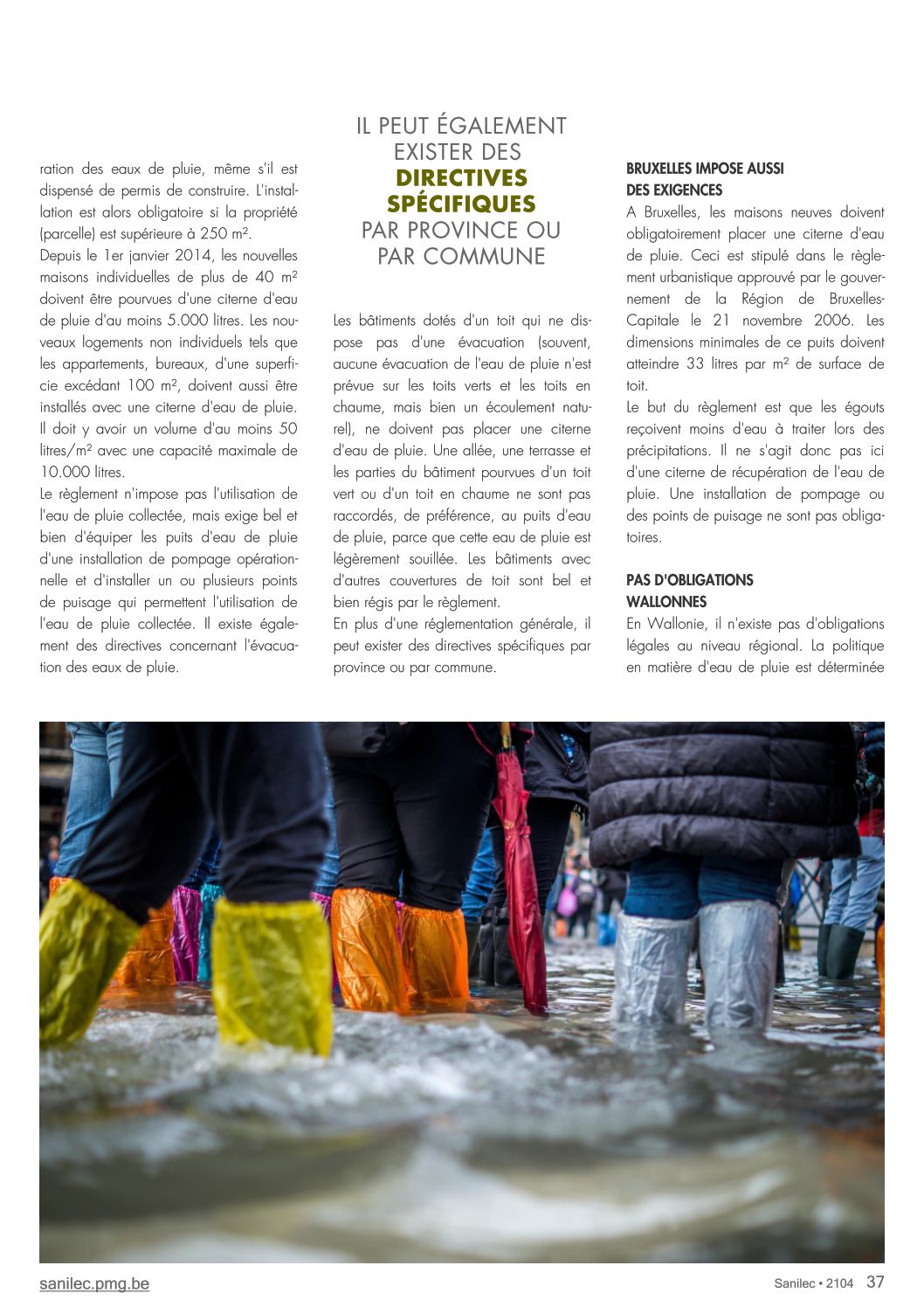 ration des eaux de pluie, même s'il est dispensé de permis de construire. L'installation est alors obligatoire si la propriété (parcelle) est supérieure à 250 m².
Depuis le 1er janvier 2014, les nouvelles maisons individuelles de plus de 40 m² doivent être pourvues d'une citerne d'eau de pluie d'au moins 5.000 litres. Les nouveaux logements non individuels tels que les appartements, bureaux, d'une superficie excédant 100 m², doivent aussi être installés avec une citerne d'eau de pluie. Il doit y avoir un volume d'au moins 50 litres/m² avec une capacité maximale de 10.000 litres.
Le règlement n'impose pas l'utilisation de l'eau de pluie collectée, mais exige bel et bien d'équiper les puits d'eau de pluie d'une installation de pompage opérationnelle et d'installer un ou plusieurs points de puisage qui permettent l'utilisation de l'eau de pluie collectée. Il existe également des directives concernant l'évacuation des eaux de pluie.

IL PEUT ÉGALEMENT EXISTER DES DIRECTIVES SPÉCIFIQUES PAR PROVINCE OU PAR COMMUNE

Les bâtiments dotés d'un toit qui ne dispose pas d'une évacuation (souvent, aucune évacuation de l'eau de pluie n'est prévue sur les toits verts et les toits en chaume, mais bien un écoulement naturel), ne doivent pas placer une citerne d'eau de pluie. Une allée, une terrasse et les parties du bâtiment pourvues d'un toit vert ou d'un toit en chaume ne sont pas raccordés, de préférence, au puits d'eau de pluie, parce que cette eau de pluie est légèrement souillée. Les bâtiments avec d'autres couvertures de toit sont bel et bien régis par le règlement.
En plus d'une réglementation générale, il peut exister des directives spécifiques par province ou par commune.

BRUXELLES IMPOSE AUSSI DES EXIGENCES
A Bruxelles, les maisons neuves doivent obligatoirement placer une citerne d'eau de pluie. Ceci est stipulé dans le règlement urbanistique approuvé par le gouvernement de la Région de Bruxelles-Capitale le 21 novembre 2006. Les dimensions minimales de ce puits doivent atteindre 33 litres par m² de surface de toit.
Le but du règlement est que les égouts reçoivent moins d'eau à traiter lors des précipitations. Il ne s'agit donc pas ici d'une citerne de récupération de l'eau de pluie. Une installation de pompage ou des points de puisage ne sont pas obligatoires.

PAS D'OBLIGATIONS WALLONNES
En Wallonie, il n'existe pas d'obligations légales au niveau régional. La politique en matière d'eau de pluie est déterminée

sanilec.pmg.be
Sanilec • 2104 37